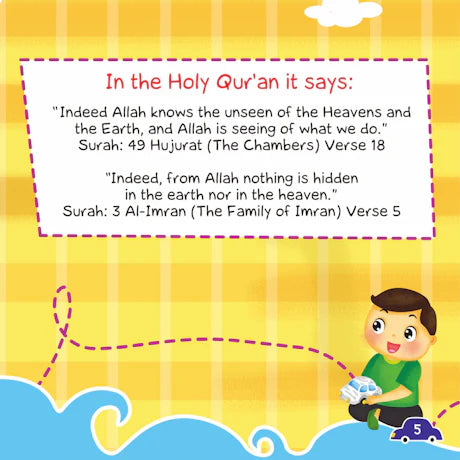 In the Holy Qur'an it says:

"Indeed Allah knows the unseen of the Heavens and the Earth, and Allah is seeing of what we do."
Surah: 49 Hujurat (The Chambers) Verse 18

"Indeed, from Allah nothing is hidden in the earth nor in the heaven."
Surah: 3 Al-Imran (The Family of Imran) Verse 5

5